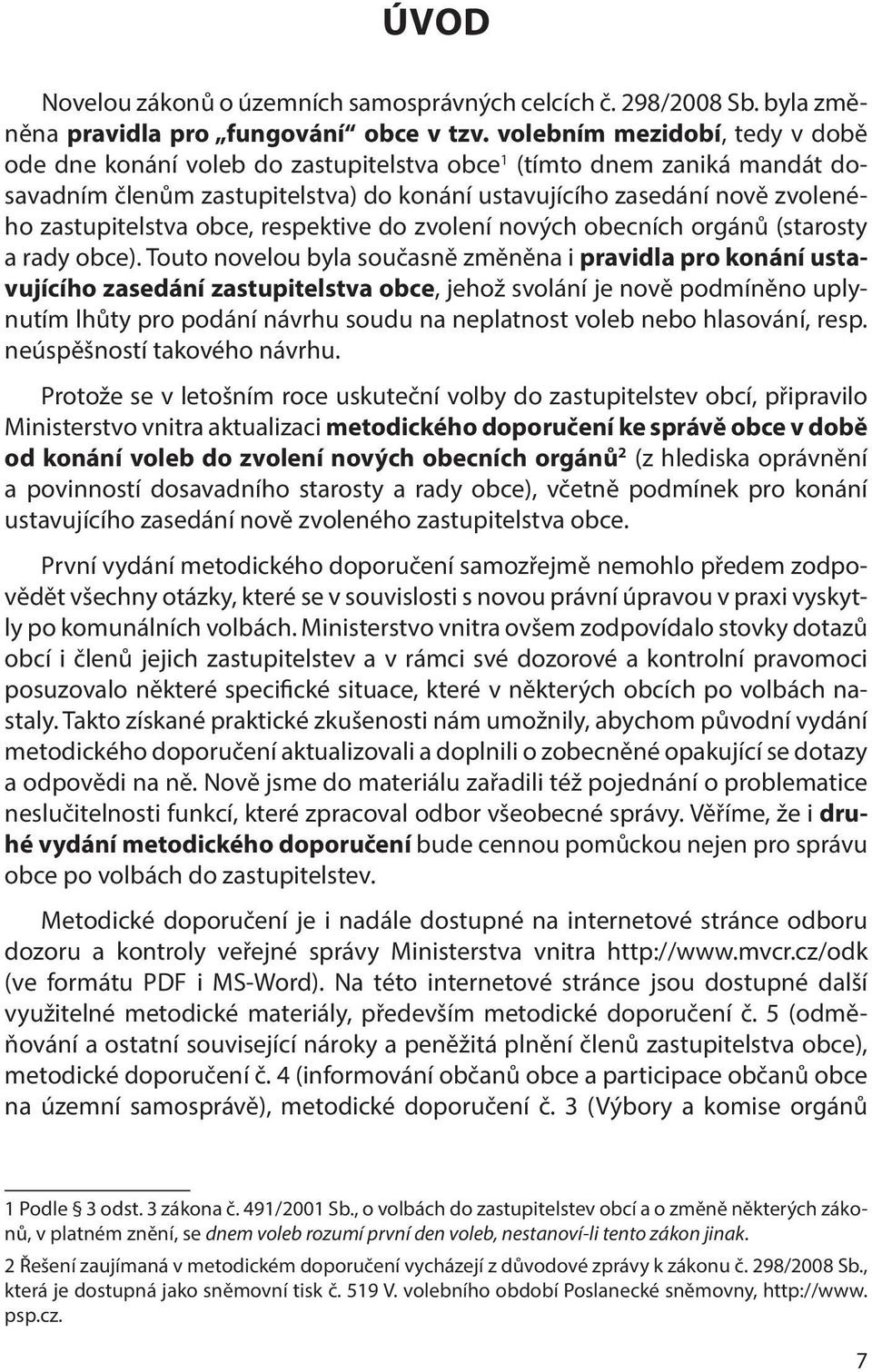 ÚVOD

Novelou zákonů o územních samosprávných celcích č. 298/2008 Sb. byla změněna pravidla pro „fungování“ obce v tzv. volebním mezidobí, tedy v době ode dne konání voleb do zastupitelstva obce$^1$ (tímto dnem zaniká mandát dosavadním členům zastupitelstva) do konání ustavujícího zasedání nově zvoleného zastupitelstva obce, respektive do zvolení nových obecních orgánů (starosty a rady obce). Touto novelou byla současně změněna i pravidla pro konání ustavujícího zasedání zastupitelstva obce, jehož svolání je nově podmíněno uplynutím lhůty pro podání návrhu soudu na neplatnost voleb nebo hlasování, resp. neúspěšností takového návrhu.

Protože se v letošním roce uskuteční volby do zastupitelstev obcí, připravilo Ministerstvo vnitra aktualizaci metodického doporučení ke správě obce v době od konání voleb do zvolení nových obecních orgánů$^2$ (z hlediska oprávnění a povinností dosavadního starosty a rady obce), včetně podmínek pro konání ustavujícího zasedání nově zvoleného zastupitelstva obce.

První vydání metodického doporučení samozřejmě nemohlo předem zodpovědět všechny otázky, které se v souvislosti s novou právní úpravou v praxi vyskytly po komunálních volbách. Ministerstvo vnitra ovšem zodpovídalo stovky dotazů obcí i členů jejich zastupitelstev a v rámci své dozorové a kontrolní pravomoci posuzovalo některé specifické situace, které v některých obcích po volbách nastaly. Takto získané praktické zkušenosti nám umožnily, abychom původní vydání metodického doporučení aktualizovali a doplnili o zobecněné opakující se dotazy a odpovědi na ně. Nově jsme do materiálu zařadili též pojednání o problematice neslučitelnosti funkcí, které zpracoval odbor všeobecné správy. Věříme, že i druhé vydání metodického doporučení bude cennou pomůckou nejen pro správu obce po volbách do zastupitelstev.

Metodické doporučení je i nadále dostupné na internetové stránce odboru dozoru a kontroly veřejné správy Ministerstva vnitra http://www.mvcr.cz/odk (ve formátu PDF i MS-Word). Na této internetové stránce jsou dostupné další využitelné metodické materiály, především metodické doporučení č. 5 (odměňování a ostatní související nároky a peněžitá plnění členů zastupitelstva obce), metodické doporučení č. 4 (informování občanů obce a participace občanů obce na územní samosprávě), metodické doporučení č. 3 (Výbory a komise orgánů

1 Podle § 3 odst. 3 zákona č. 491/2001 Sb., o volbách do zastupitelstev obcí a o změně některých zákonů, v platném znění, se dnem voleb rozumí první den voleb, nestanoví-li tento zákon jinak.

2 Řešení zaujímaná v metodickém doporučení vycházejí z důvodové zprávy k zákonu č. 298/2008 Sb., která je dostupná jako sněmovní tisk č. 519 V. volebního období Poslanecké sněmovny, http://www.psp.cz.

7